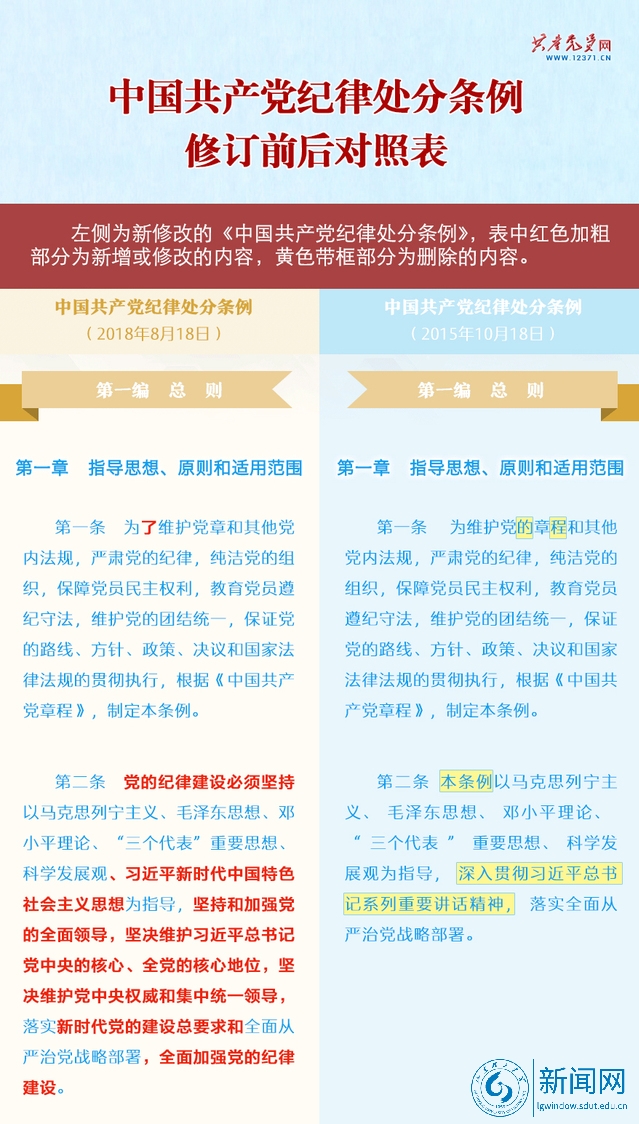 共产党员网
WWW.12371.CN

中国共产党纪律处分条例
修订前后对照表

左侧为新修改的《中国共产党纪律处分条例》，表中红色加粗部分为新增或修改的内容，黄色带框部分为删除的内容。

中国共产党纪律处分条例
（2018年8月18日）

第一编　总　则

第一章　指导思想、原则和适用范围

第一条　为了维护党章和其他党内法规，严肃党的纪律，纯洁党的组织，保障党员民主权利，教育党员遵纪守法，维护党的团结统一，保证党的路线、方针、政策、决议和国家法律法规的贯彻执行，根据《中国共产党章程》，制定本条例。

第二条　党的纪律建设必须坚持以马克思列宁主义、毛泽东思想、邓小平理论、“三个代表”重要思想、科学发展观、习近平新时代中国特色社会主义思想为指导，坚持和加强党的全面领导，坚决维护习近平总书记党中央的核心、全党的核心地位，坚决维护党中央权威和集中统一领导，落实新时代党的建设总要求和全面从严治党战略部署，全面加强党的纪律建设。

中国共产党纪律处分条例
（2015年10月18日）

第一编　总　则

第一章　指导思想、原则和适用范围

第一条　为维护党的章程和其他党内法规，严肃党的纪律，纯洁党的组织，保障党员民主权利，教育党员遵纪守法，维护党的团结统一，保证党的路线、方针、政策、决议和国家法律法规的贯彻执行，根据《中国共产党章程》，制定本条例。

第二条　本条例以马克思列宁主义、毛泽东思想、邓小平理论、“三个代表”重要思想、科学发展观为指导，深入贯彻习近平总书记系列重要讲话精神，落实全面从严治党战略部署。

新闻网
lgwindow.sdut.edu.cn